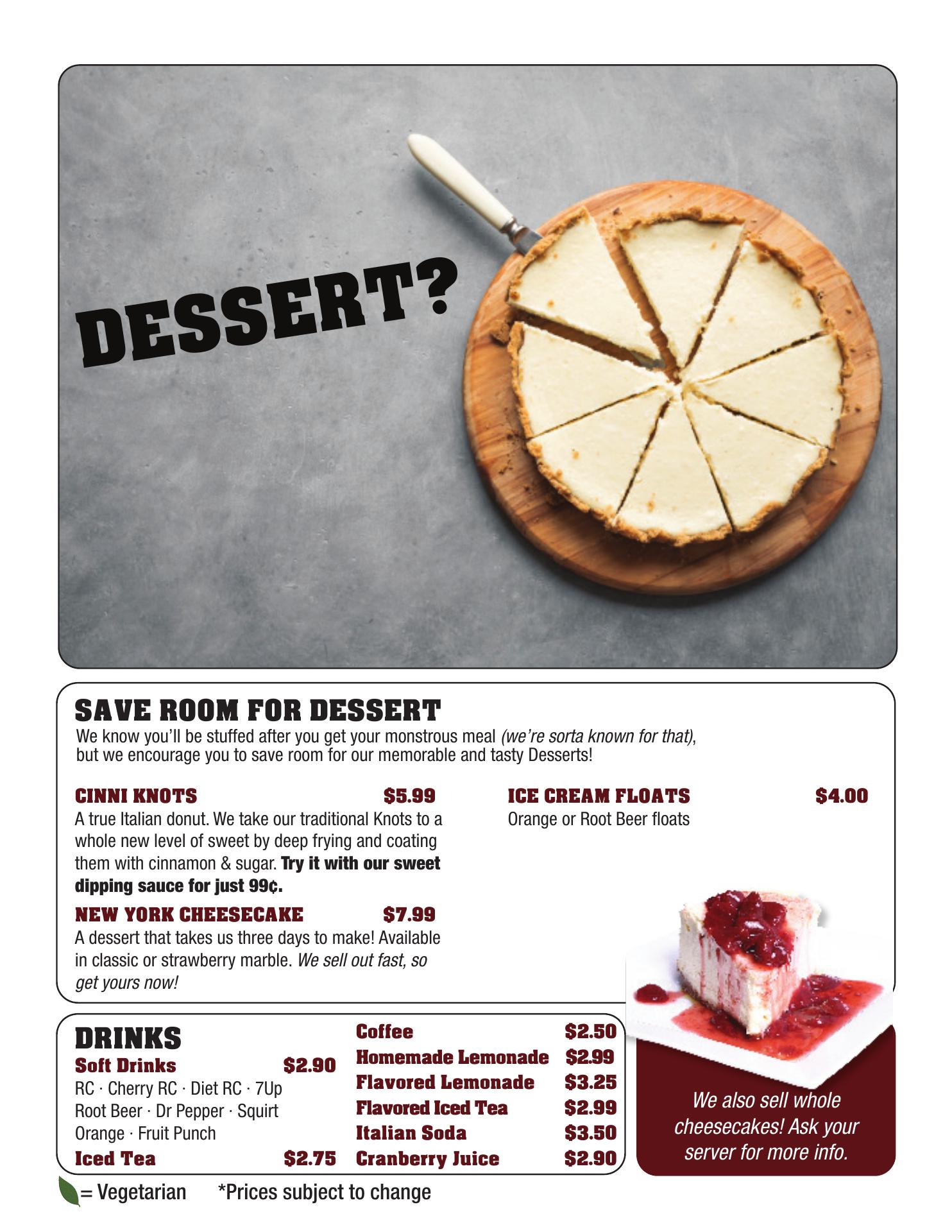 DESSERT?

SAVE ROOM FOR DESSERT

We know you'll be stuffed after you get your monstrous meal (we're sorta known for that), but we encourage you to save room for our memorable and tasty Desserts!

CINNI KNOTS $5.99

A true Italian donut. We take our traditional Knots to a whole new level of sweet by deep frying and coating them with cinnamon & sugar. Try it with our sweet dipping sauce for just 99¢.

NEW YORK CHEESECAKE $7.99

A dessert that takes us three days to make! Available in classic or strawberry marble. We sell out fast, so get yours now!

ICE CREAM FLOATS $4.00

Orange or Root Beer floats

DRINKS

Soft Drinks $2.90

RC · Cherry RC · Diet RC · 7Up
Root Beer · Dr Pepper · Squirt
Orange · Fruit Punch

Iced Tea $2.75

Coffee $2.50
Homemade Lemonade $2.99
Flavored Lemonade $3.25
Flavored Iced Tea $2.99
Italian Soda $3.50
Cranberry Juice $2.90

We also sell whole cheesecakes! Ask your server for more info.

= Vegetarian *Prices subject to change